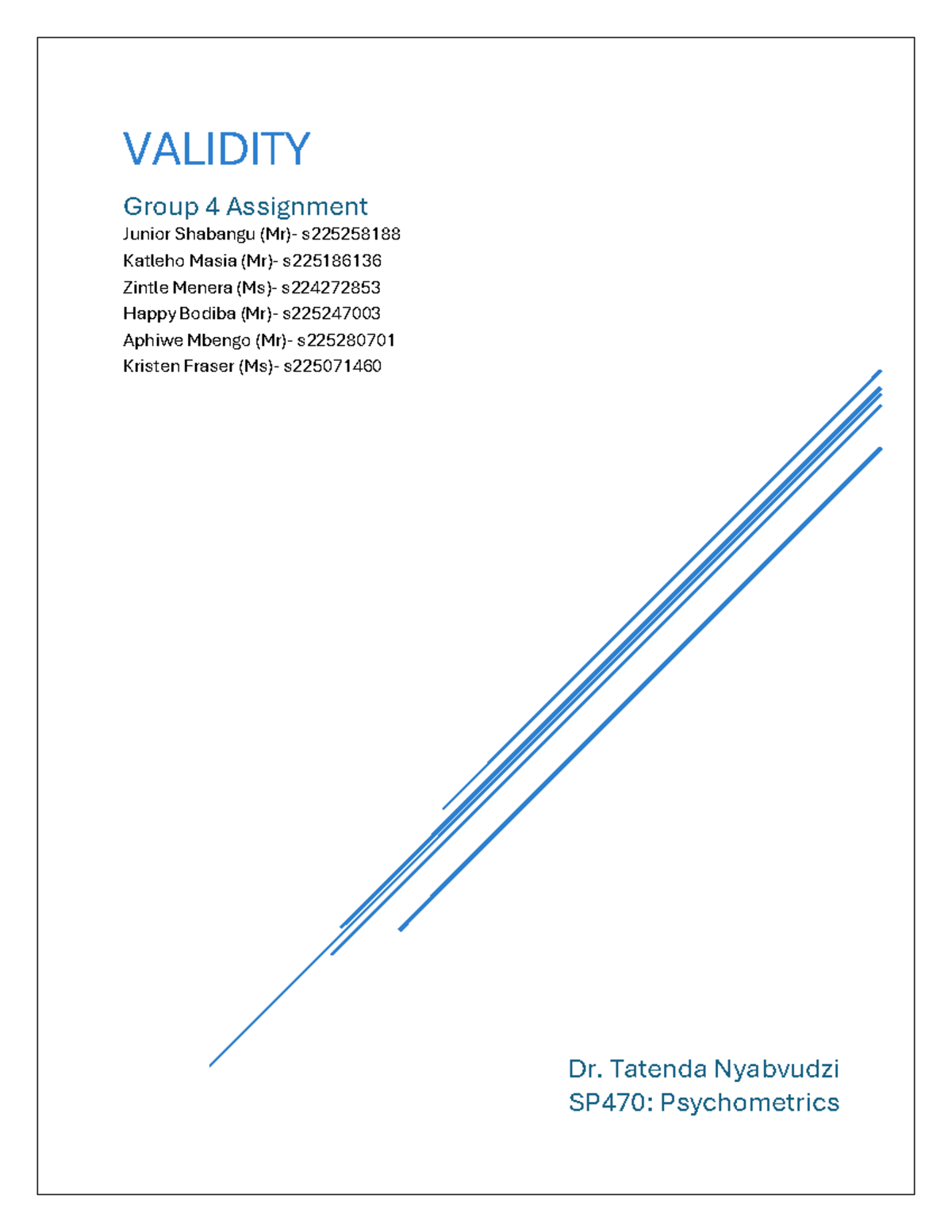 VALIDITY

Group 4 Assignment

Junior Shabangu (Mr)- s225258188
Katleho Masia (Mr)- s225186136
Zintle Menera (Ms)- s224272853
Happy Bodiba (Mr)- s225247003
Aphiwe Mbengo (Mr)- s225280701
Kristen Fraser (Ms)- s225071460

Dr. Tatenda Nyabvudzi
SP470: Psychometrics